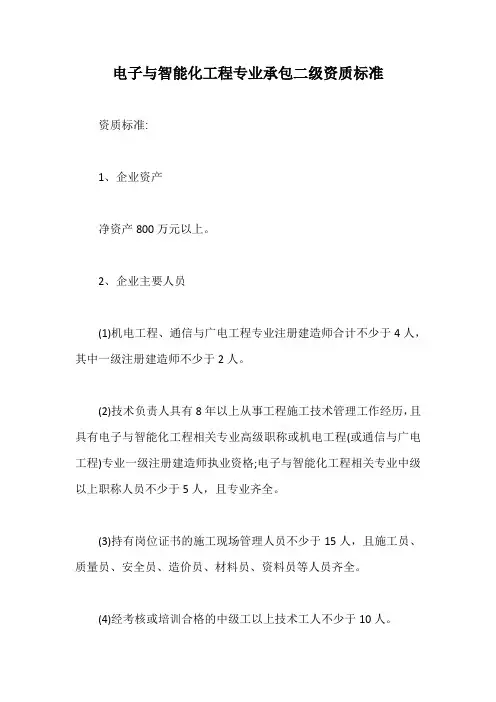 电子与智能化工程专业承包二级资质标准

资质标准:

1、企业资产

净资产 800 万元以上。

2、企业主要人员

(1)机电工程、通信与广电工程专业注册建造师合计不少于 4 人，其中一级注册建造师不少于 2 人。

(2)技术负责人具有 8 年以上从事工程施工技术管理工作经历，且具有电子与智能化工程相关专业高级职称或机电工程(或通信与广电工程)专业一级注册建造师执业资格;电子与智能化工程相关专业中级以上职称人员不少于 5 人，且专业齐全。

(3)持有岗位证书的施工现场管理人员不少于 15 人，且施工员、质量员、安全员、造价员、材料员、资料员等人员齐全。

(4)经考核或培训合格的中级工以上技术工人不少于 10 人。